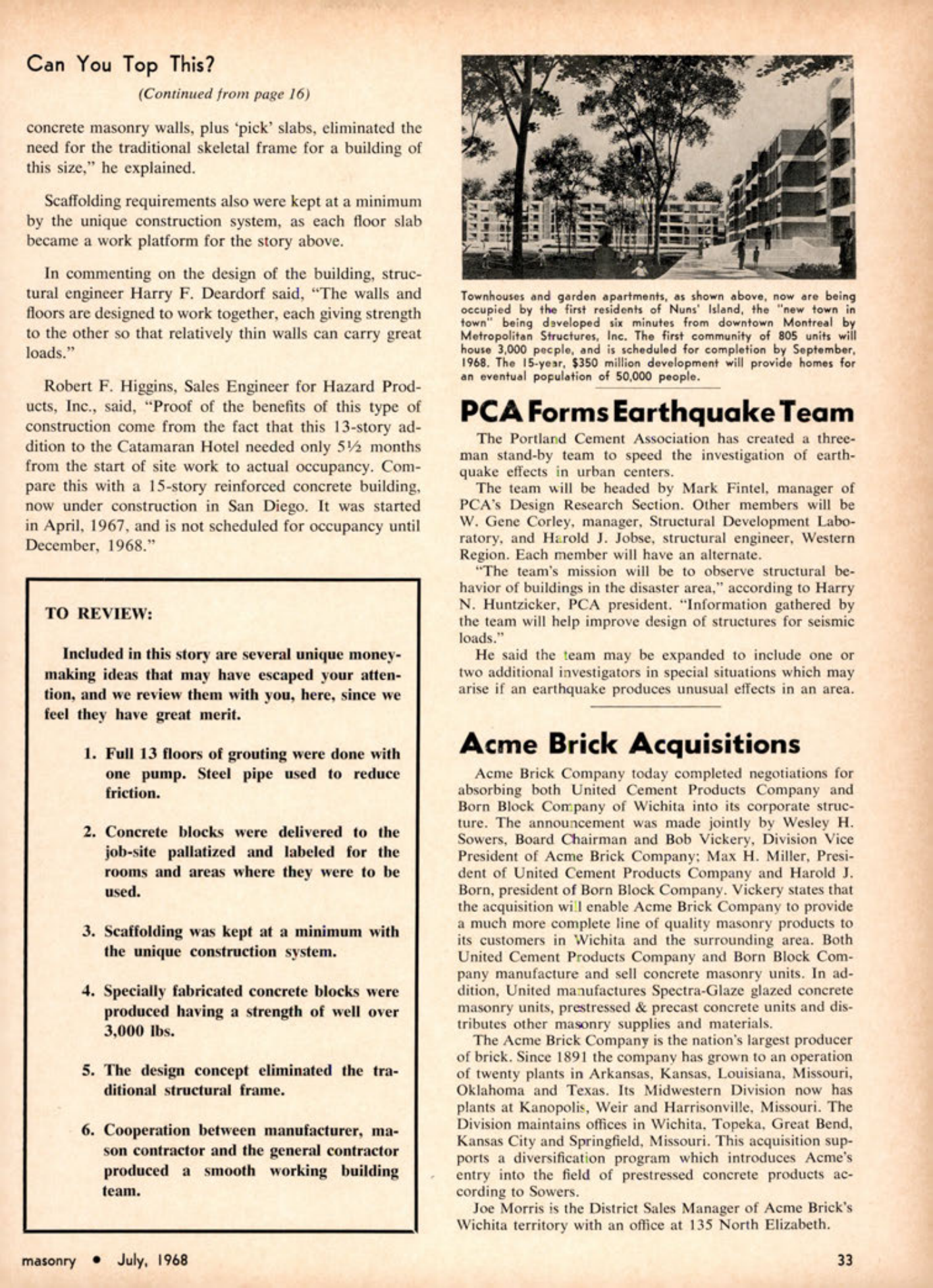 Can You Top This?

(Continued from page 16)

concrete masonry walls, plus 'pick' slabs, eliminated the need for the traditional skeletal frame for a building of this size," he explained.

Scaffolding requirements also were kept at a minimum by the unique construction system, as each floor slab became a work platform for the story above.

In commenting on the design of the building, structural engineer Harry F. Deardorf said, "The walls and floors are designed to work together, each giving strength to the other so that relatively thin walls can carry great loads."

Robert F. Higgins, Sales Engineer for Hazard Products, Inc., said, "Proof of the benefits of this type of construction come from the fact that this 13-story addition to the Catamaran Hotel needed only 5½ months from the start of site work to actual occupancy. Compare this with a 15-story reinforced concrete building, now under construction in San Diego. It was started in April, 1967, and is not scheduled for occupancy until December, 1968."

TO REVIEW:

Included in this story are several unique money-making ideas that may have escaped your attention, and we review them with you, here, since we feel they have great merit.

1. Full 13 floors of grouting were done with one pump. Steel pipe used to reduce friction.

2. Concrete blocks were delivered to the job-site pallatized and labeled for the rooms and areas where they were to be used.

3. Scaffolding was kept at a minimum with the unique construction system.

4. Specially fabricated concrete blocks were produced having a strength of well over 3,000 lbs.

5. The design concept eliminated the traditional structural frame.

6. Cooperation between manufacturer, mason contractor and the general contractor produced a smooth working building team.

Townhouses and garden apartments, as shown above, now are being occupied by the first residents of Nuns' Island, the "new town in town" being developed six minutes from downtown Montreal by Metropolitan Structures, Inc. The first community of 805 units will house 3,000 people, and is scheduled for completion by September, 1968. The 15-year, $350 million development will provide homes for an eventual population of 50,000 people.

PCA Forms Earthquake Team

The Portland Cement Association has created a three-man stand-by team to speed the investigation of earthquake effects in urban centers.

The team will be headed by Mark Fintel, manager of PCA's Design Research Section. Other members will be W. Gene Corley, manager, Structural Development Laboratory, and Harold J. Jobse, structural engineer, Western Region. Each member will have an alternate.

"The team's mission will be to observe structural behavior of buildings in the disaster area," according to Harry N. Huntzicker, PCA president. "Information gathered by the team will help improve design of structures for seismic loads."

He said the team may be expanded to include one or two additional investigators in special situations which may arise if an earthquake produces unusual effects in an area.

Acme Brick Acquisitions

Acme Brick Company today completed negotiations for absorbing both United Cement Products Company and Born Block Company of Wichita into its corporate structure. The announcement was made jointly by Wesley H. Sowers, Board Chairman and Bob Vickery, Division Vice President of Acme Brick Company; Max H. Miller, President of United Cement Products Company and Harold J. Born, president of Born Block Company. Vickery states that the acquisition will enable Acme Brick Company to provide a much more complete line of quality masonry products to its customers in Wichita and the surrounding area. Both United Cement Products Company and Born Block Company manufacture and sell concrete masonry units. In addition, United manufactures Spectra-Glaze glazed concrete masonry units, prestressed & precast concrete units and distributes other masonry supplies and materials.

The Acme Brick Company is the nation's largest producer of brick. Since 1891 the company has grown to an operation of twenty plants in Arkansas, Kansas, Louisiana, Missouri, Oklahoma and Texas. Its Midwestern Division now has plants at Kanopolis, Weir and Harrisonville, Missouri. The Division maintains offices in Wichita, Topeka, Great Bend, Kansas City and Springfield, Missouri. This acquisition supports a diversification program which introduces Acme's entry into the field of prestressed concrete products according to Sowers.

Joe Morris is the District Sales Manager of Acme Brick's Wichita territory with an office at 135 North Elizabeth.

masonry • July, 1968

33